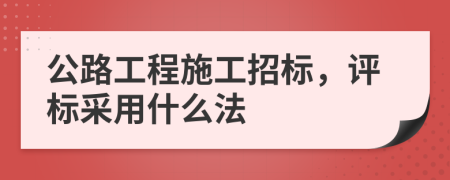 公路工程施工招标，评标采用什么法